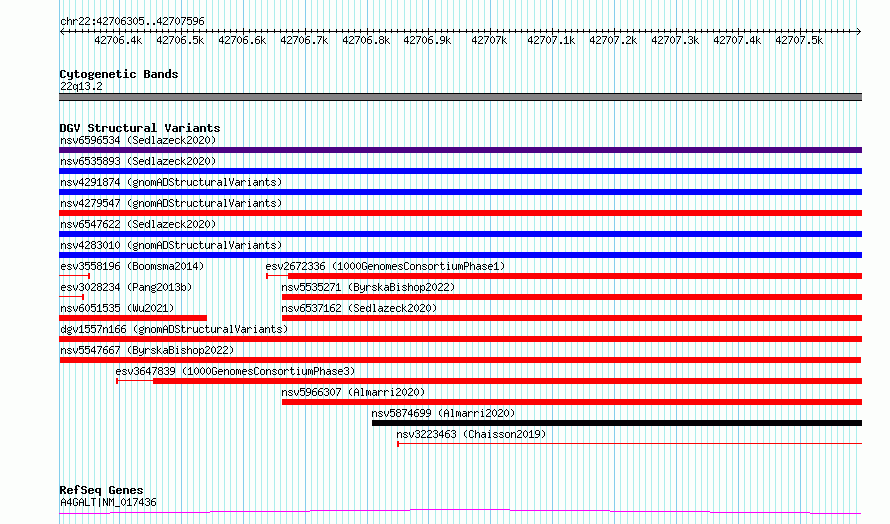 chr22:42706305..42707596

42706.4k 42706.5k 42706.6k 42706.7k 42706.8k 42706.9k 42707k 42707.1k 42707.2k 42707.3k 42707.4k 42707.5k

Cytogenetic Bands
22q13.2

DGV Structural Variants
nsv6596534 (Sedlazeck2020)
nsv6535893 (Sedlazeck2020)
nsv4291874 (gnomADStructuralVariants)
nsv4279547 (gnomADStructuralVariants)
nsv6547622 (Sedlazeck2020)
nsv4283010 (gnomADStructuralVariants)
esv3558196 (Boomsma2014)
esv2672336 (1000GenomesConsortiumPhase1)
esv3028234 (Pang2013b)
nsv5535271 (ByrskaBishop2022)
nsv6051535 (Wu2021)
nsv6537162 (Sedlazeck2020)
dgv1557n166 (gnomADStructuralVariants)
nsv5547667 (ByrskaBishop2022)
esv3647839 (1000GenomesConsortiumPhase3)
nsv5966307 (Almarri2020)
nsv5874699 (Almarri2020)
nsv3223463 (Chaisson2019)

RefSeq Genes
A4GALT|NM_017436